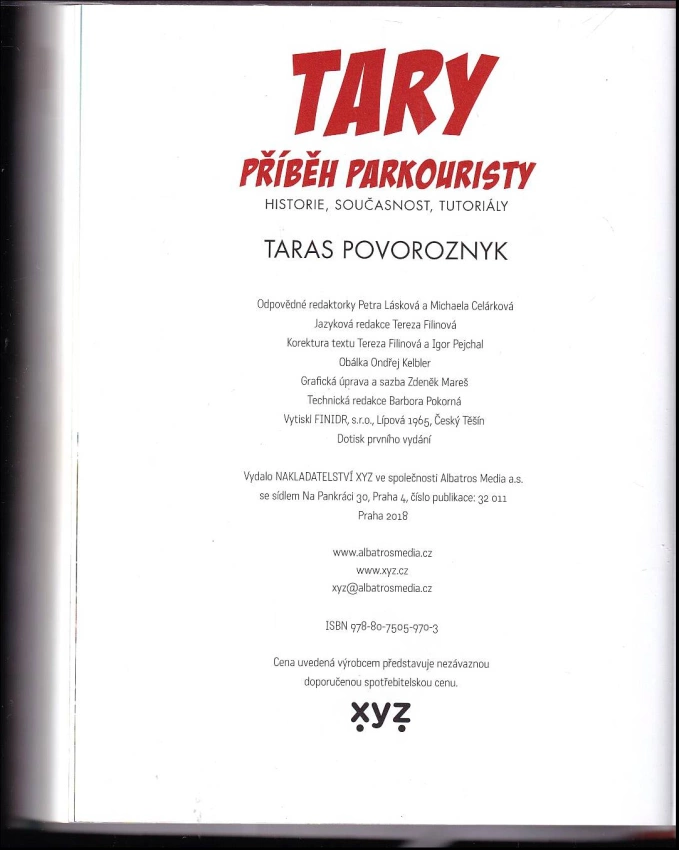 TARY
PŘÍBĚH PARKOURISTY
HISTORIE, SOUČASNOST, TUTORIÁLY

TARAS POVOROZNYK

Odpovědné redaktorky Petra Lásková a Michaela Celárková
Jazyková redakce Tereza Filinová
Korektura textu Tereza Filinová a Igor Pejchal
Obálka Ondřej Kelbler
Grafická úprava a sazba Zdeněk Mareš
Technická redakce Barbora Pokorná
Vytiskl FINIDR, s.r.o., Lípová 1965, Český Těšín
Dotisk prvního vydání

Vydalo NAKLADATELSTVÍ XYZ ve společnosti Albatros Media a.s.
se sídlem Na Pankráci 30, Praha 4, číslo publikace: 32 011
Praha 2018

www.albatrosmedia.cz
www.xyz.cz
xyz@albatrosmedia.cz

ISBN 978-80-7505-970-3

Cena uvedená výrobcem představuje nezávaznou doporučenou spotřebitelskou cenu.

xyz